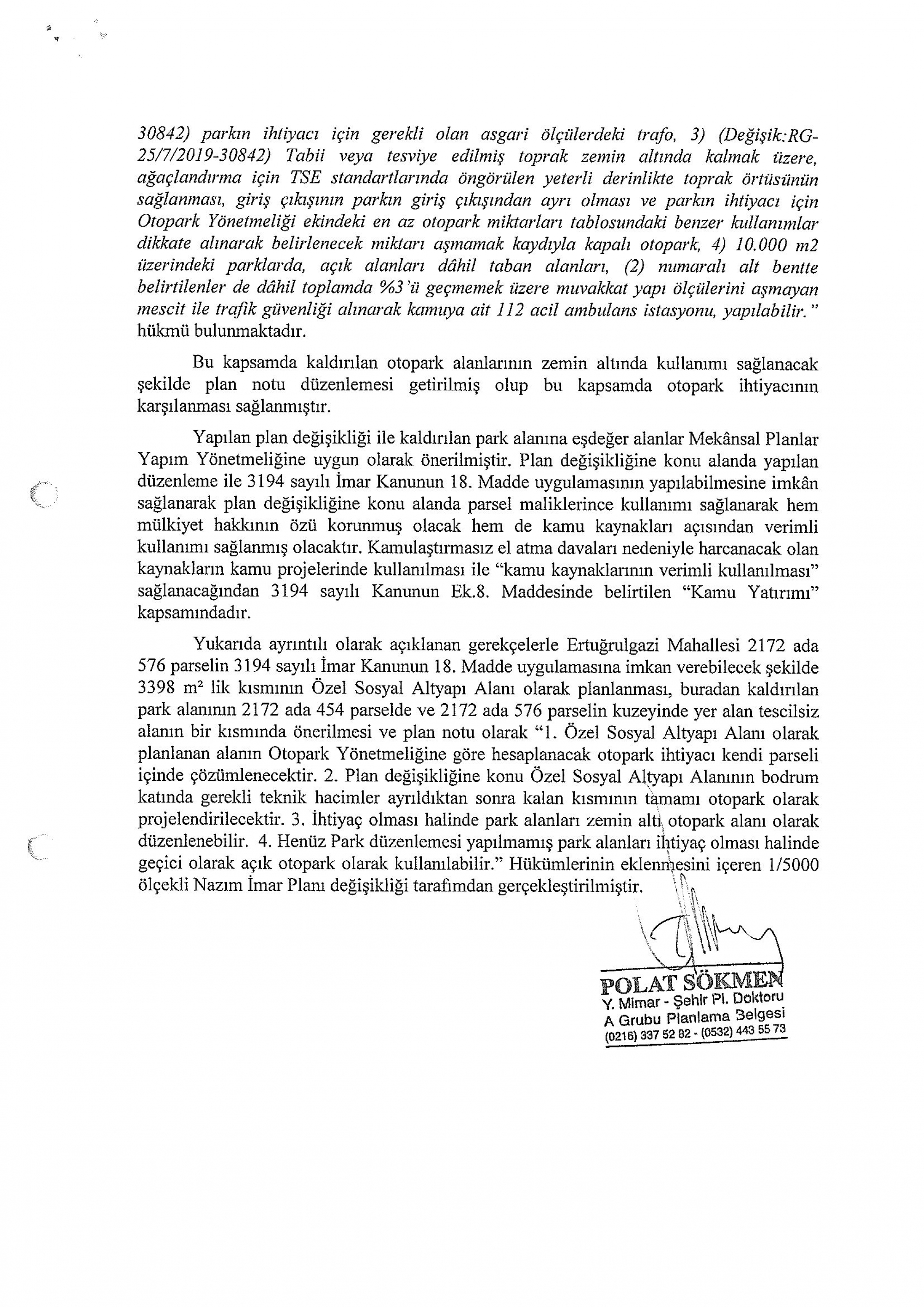 30842) parkın ihtiyacı için gerekli olan asgari ölçülerdeki trafo, 3) (Değişik:RG-25/7/2019-30842) Tabii veya tesviye edilmiş toprak zemin altında kalmak üzere, ağaçlandırma için TSE standartlarında öngörülen yeterli derinlikte toprak örtüsünün sağlanması, giriş çıkışının parkın giriş çıkışından ayrı olması ve parkın ihtiyacı için Otopark Yönetmeliği ekindeki en az otopark miktarları tablosundaki benzer kullanımlar dikkate alınarak belirlenecek miktarı aşmamak kaydıyla kapalı otopark, 4) 10.000 m2 üzerindeki parklarda, açık alanları dâhil taban alanları, (2) numaralı alt bentte belirtilenler de dâhil toplamda %3'ü geçmemek üzere muvakkat yapı ölçülerini aşmayan mescit ile trafik güvenliği alınarak kamuya ait 112 acil ambulans istasyonu, yapılabilir." hükmü bulunmaktadır.

Bu kapsamda kaldırılan otopark alanlarının zemin altında kullanımı sağlanacak şekilde plan notu düzenlemesi getirilmiş olup bu kapsamda otopark ihtiyacının karşılanması sağlanmıştır.

Yapılan plan değişikliği ile kaldırılan park alanına eşdeğer alanlar Mekânsal Planlar Yapım Yönetmeliğine uygun olarak önerilmiştir. Plan değişikliğine konu alanda yapılan düzenleme ile 3194 sayılı İmar Kanunun 18. Madde uygulamasının yapılabilmesine imkân sağlanarak plan değişikliğine konu alanda parsel maliklerince kullanımı sağlanarak hem mülkiyet hakkının özü korunmuş olacak hem de kamu kaynakları açısından verimli kullanımı sağlanmış olacaktır. Kamulaştırmasız el atma davaları nedeniyle harcanacak olan kaynakların kamu projelerinde kullanılması ile "kamu kaynaklarının verimli kullanılması" sağlanacağından 3194 sayılı Kanunun Ek.8. Maddesinde belirtilen "Kamu Yatırımı" kapsamındadır.

Yukarıda ayrıntılı olarak açıklanan gerekçelerle Ertuğrulgazi Mahallesi 2172 ada 576 parselin 3194 sayılı İmar Kanunun 18. Madde uygulamasına imkan verebilecek şekilde 3398 m² lik kısmının Özel Sosyal Altyapı Alanı olarak planlanması, buradan kaldırılan park alanının 2172 ada 454 parselde ve 2172 ada 576 parselin kuzeyinde yer alan tescilsiz alanın bir kısmında önerilmesi ve plan notu olarak "1. Özel Sosyal Altyapı Alanı olarak planlanan alanın Otopark Yönetmeliğine göre hesaplanacak otopark ihtiyacı kendi parseli içinde çözümlenecektir. 2. Plan değişikliğine konu Özel Sosyal Altyapı Alanının bodrum katında gerekli teknik hacimler ayrıldıktan sonra kalan kısmının tamamı otopark olarak projelendirilecektir. 3. İhtiyaç olması halinde park alanları zemin altı otopark alanı olarak düzenlenebilir. 4. Henüz Park düzenlemesi yapılmamış park alanları ihtiyaç olması halinde geçici olarak açık otopark olarak kullanılabilir." Hükümlerinin eklenmesini içeren 1/5000 ölçekli Nazım İmar Planı değişikliği tarafımdan gerçekleştirilmiştir.

POLAT SÖKMEN
Y. Mimar - Şehir Pl. Doktoru
A Grubu Planlama Belgesi
(0216) 337 52 82 - (0532) 443 55 73